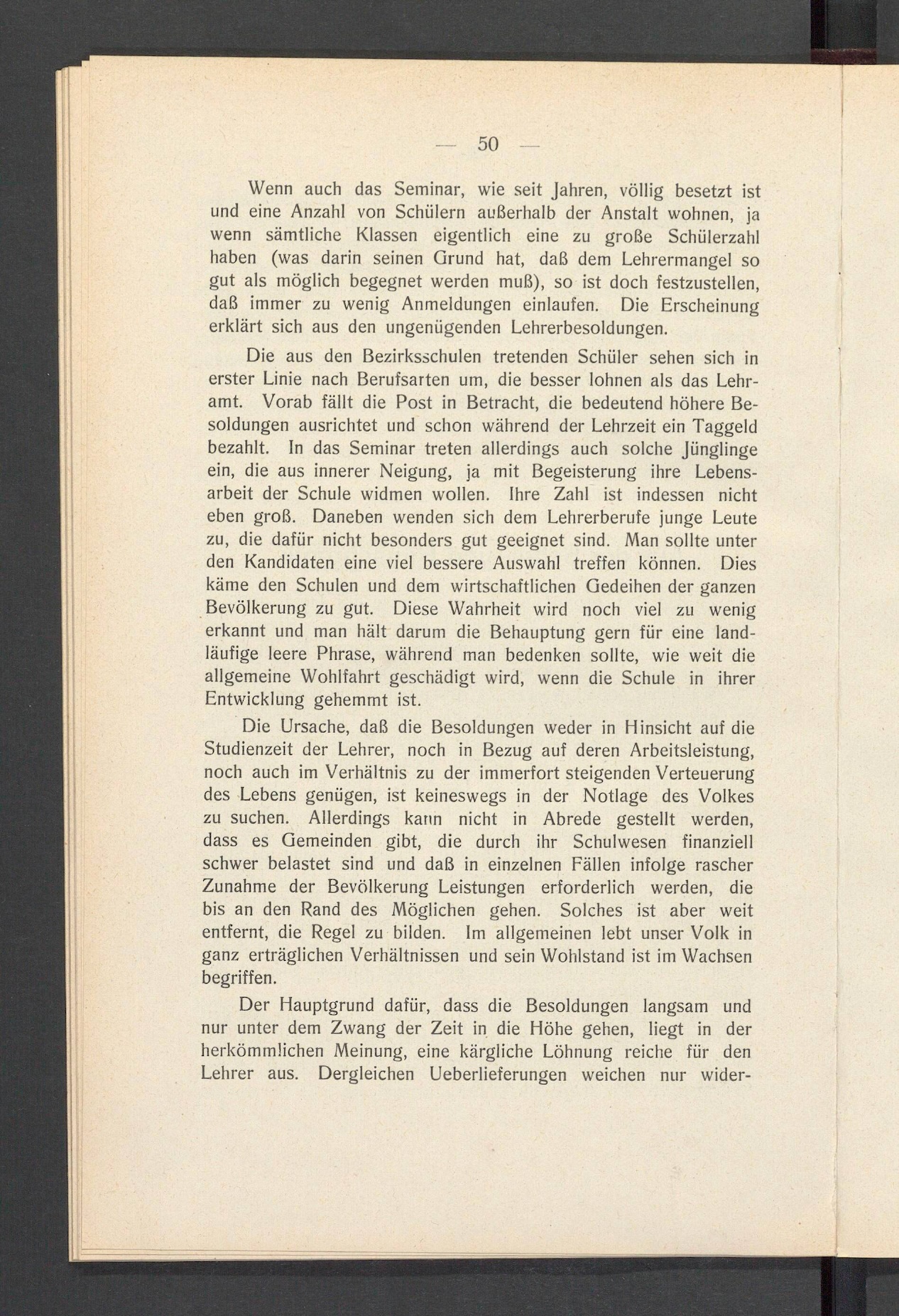 — 50 —

Wenn auch das Seminar, wie seit Jahren, völlig besetzt ist und eine Anzahl von Schülern außerhalb der Anstalt wohnen, ja wenn sämtliche Klassen eigentlich eine zu große Schülerzahl haben (was darin seinen Grund hat, daß dem Lehrermangel so gut als möglich begegnet werden muß), so ist doch festzustellen, daß immer zu wenig Anmeldungen einlaufen. Die Erscheinung erklärt sich aus den ungenügenden Lehrerbesoldungen.

Die aus den Bezirksschulen tretenden Schüler sehen sich in erster Linie nach Berufsarten um, die besser lohnen als das Lehramt. Vorab fällt die Post in Betracht, die bedeutend höhere Besoldungen ausrichtet und schon während der Lehrzeit ein Taggeld bezahlt. In das Seminar treten allerdings auch solche Jünglinge ein, die aus innerer Neigung, ja mit Begeisterung ihre Lebensarbeit der Schule widmen wollen. Ihre Zahl ist indessen nicht eben groß. Daneben wenden sich dem Lehrerberufe junge Leute zu, die dafür nicht besonders gut geeignet sind. Man sollte unter den Kandidaten eine viel bessere Auswahl treffen können. Dies käme den Schulen und dem wirtschaftlichen Gedeihen der ganzen Bevölkerung zu gut. Diese Wahrheit wird noch viel zu wenig erkannt und man hält darum die Behauptung gern für eine landläufige leere Phrase, während man bedenken sollte, wie weit die allgemeine Wohlfahrt geschädigt wird, wenn die Schule in ihrer Entwicklung gehemmt ist.

Die Ursache, daß die Besoldungen weder in Hinsicht auf die Studienzeit der Lehrer, noch in Bezug auf deren Arbeitsleistung, noch auch im Verhältnis zu der immerfort steigenden Verteuerung des Lebens genügen, ist keineswegs in der Notlage des Volkes zu suchen. Allerdings kann nicht in Abrede gestellt werden, dass es Gemeinden gibt, die durch ihr Schulwesen finanziell schwer belastet sind und daß in einzelnen Fällen infolge rascher Zunahme der Bevölkerung Leistungen erforderlich werden, die bis an den Rand des Möglichen gehen. Solches ist aber weit entfernt, die Regel zu bilden. Im allgemeinen lebt unser Volk in ganz erträglichen Verhältnissen und sein Wohlstand ist im Wachsen begriffen.

Der Hauptgrund dafür, dass die Besoldungen langsam und nur unter dem Zwang der Zeit in die Höhe gehen, liegt in der herkömmlichen Meinung, eine kärgliche Löhnung reiche für den Lehrer aus. Dergleichen Ueberlieferungen weichen nur wider-